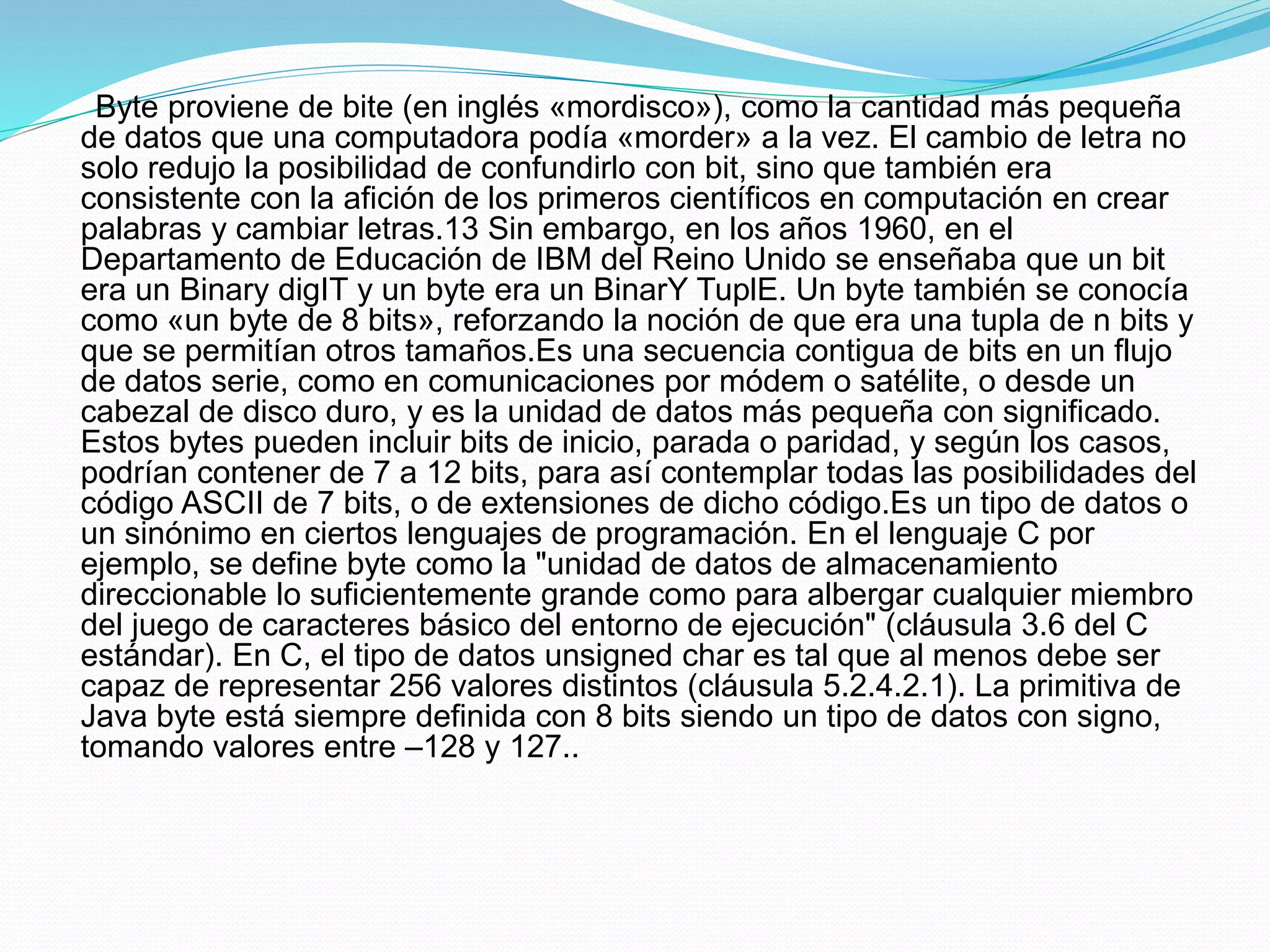 Byte proviene de bite (en inglés «mordisco»), como la cantidad más pequeña de datos que una computadora podía «morder» a la vez. El cambio de letra no solo redujo la posibilidad de confundirlo con bit, sino que también era consistente con la afición de los primeros científicos en computación en crear palabras y cambiar letras.13 Sin embargo, en los años 1960, en el Departamento de Educación de IBM del Reino Unido se enseñaba que un bit era un Binary digIT y un byte era un BinarY TuplE. Un byte también se conocía como «un byte de 8 bits», reforzando la noción de que era una tupla de n bits y que se permitían otros tamaños.Es una secuencia contigua de bits en un flujo de datos serie, como en comunicaciones por módem o satélite, o desde un cabezal de disco duro, y es la unidad de datos más pequeña con significado. Estos bytes pueden incluir bits de inicio, parada o paridad, y según los casos, podrían contener de 7 a 12 bits, para así contemplar todas las posibilidades del código ASCII de 7 bits, o de extensiones de dicho código.Es un tipo de datos o un sinónimo en ciertos lenguajes de programación. En el lenguaje C por ejemplo, se define byte como la "unidad de datos de almacenamiento direccionable lo suficientemente grande como para albergar cualquier miembro del juego de caracteres básico del entorno de ejecución" (cláusula 3.6 del C estándar). En C, el tipo de datos unsigned char es tal que al menos debe ser capaz de representar 256 valores distintos (cláusula 5.2.4.2.1). La primitiva de Java byte está siempre definida con 8 bits siendo un tipo de datos con signo, tomando valores entre –128 y 127..